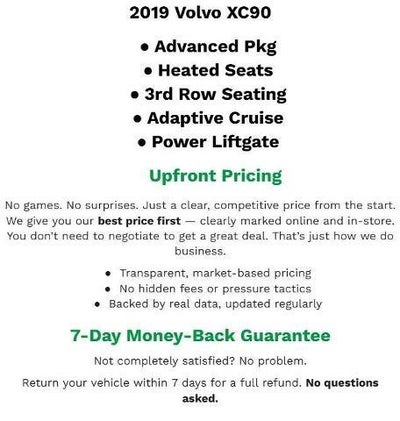 2019 Volvo XC90

• Advanced Pkg
• Heated Seats
• 3rd Row Seating
• Adaptive Cruise
• Power Liftgate

Upfront Pricing

No games. No surprises. Just a clear, competitive price from the start. We give you our best price first — clearly marked online and in-store. You don't need to negotiate to get a great deal. That's just how we do business.

• Transparent, market-based pricing
• No hidden fees or pressure tactics
• Backed by real data, updated regularly

7-Day Money-Back Guarantee

Not completely satisfied? No problem.

Return your vehicle within 7 days for a full refund. No questions asked.